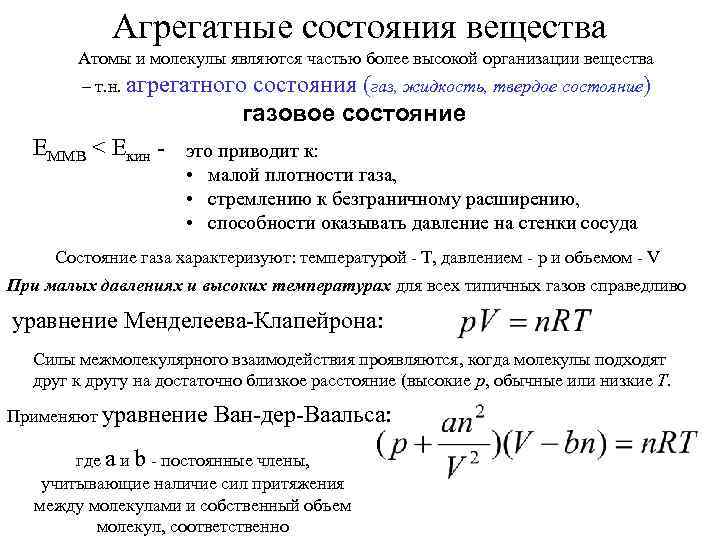 Агрегатные состояния вещества

Атомы и молекулы являются частью более высокой организации вещества – т.н. агрегатного состояния (газ, жидкость, твердое состояние)

газовое состояние

$E_{ММВ} < E_{кин}$ - это приводит к:
• малой плотности газа,
• стремлению к безграничному расширению,
• способности оказывать давление на стенки сосуда

Состояние газа характеризуют: температурой - T, давлением - p и объемом - V

При малых давлениях и высоких температурах для всех типичных газов справедливо

уравнение Менделеева-Клапейрона: $pV = nRT$

Силы межмолекулярного взаимодействия проявляются, когда молекулы подходят друг к другу на достаточно близкое расстояние (высокие p, обычные или низкие T.

Применяют уравнение Ван-дер-Ваальса:

$(p + \frac{an^2}{V^2})(V - bn) = nRT$

где a и b - постоянные члены, учитывающие наличие сил притяжения между молекулами и собственный объем молекул, соответственно